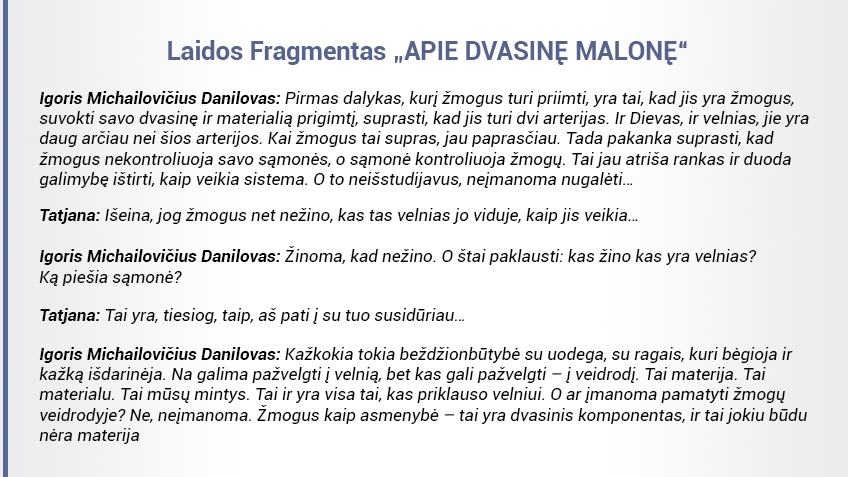 Laidos Fragmentas „APIE DVASINĘ MALONĘ“

Igoris Michailovičius Danilovas: Pirmas dalykas, kurį žmogus turi priimti, yra tai, kad jis yra žmogus, suvokti savo dvasinę ir materialią prigimtį, suprasti, kad jis turi dvi arterijas. Ir Dievas, ir velnias, jie yra daug arčiau nei šios arterijos. Kai žmogus tai supras, jau paprasčiau. Tada pakanka suprasti, kad žmogus nekontroliuoja savo sąmonės, o sąmonė kontroliuoja žmogų. Tai jau atriša rankas ir duoda galimybę ištirti, kaip veikia sistema. O to neišstudijavus, neįmanoma nugalėti…

Tatjana: Išeina, jog žmogus net nežino, kas tas velnias jo viduje, kaip jis veikia…

Igoris Michailovičius Danilovas: Žinoma, kad nežino. O štai paklausti: kas žino kas yra velnias? Ką piešia sąmonė?

Tatjana: Tai yra, tiesiog, taip, aš pati į su tuo susidūriau…

Igoris Michailovičius Danilovas: Kažkokia tokia beždžionbūtybė su uodega, su ragais, kuri bėgioja ir kažką išdarinėja. Na galima pažvelgti į velnią, bet kas gali pažvelgti – į veidrodį. Tai materija. Tai materialu. Tai mūsų mintys. Tai ir yra visa tai, kas priklauso velniui. O ar įmanoma pamatyti žmogų veidrodyje? Ne, neįmanoma. Žmogus kaip asmenybė – tai yra dvasinis komponentas, ir tai jokiu būdu nėra materija